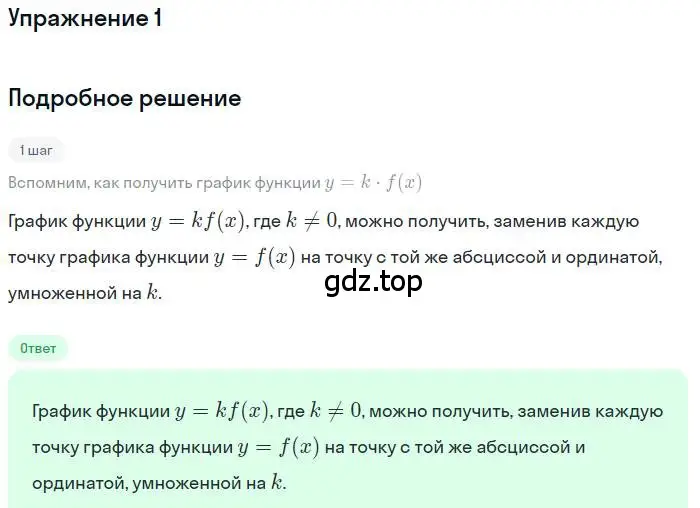 Упражнение 1

Подробное решение

1 шаг

Вспомним, как получить график функции $y = k \cdot f(x)$

График функции $y = kf(x)$, где $k \neq 0$, можно получить, заменив каждую точку графика функции $y = f(x)$ на точку с той же абсциссой и ординатой, умноженной на $k$.

gdz.top

Ответ

График функции $y = kf(x)$, где $k \neq 0$, можно получить, заменив каждую точку графика функции $y = f(x)$ на точку с той же абсциссой и ординатой, умноженной на $k$.